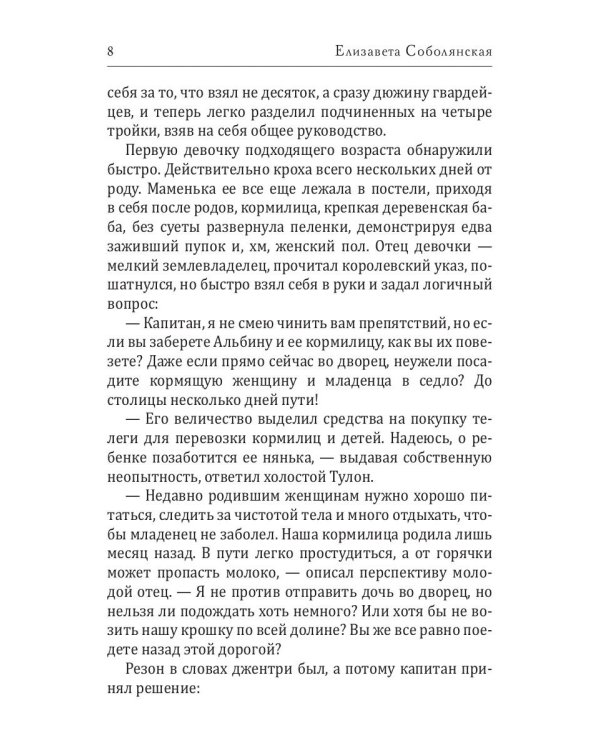 8 Елизавета Соболянская

себя за то, что взял не десяток, а сразу дюжину гвардейцев, и теперь легко разделил подчиненных на четыре тройки, взяв на себя общее руководство.

Первую девочку подходящего возраста обнаружили быстро. Действительно кроха всего нескольких дней от роду. Маменька ее все еще лежала в постели, приходя в себя после родов, кормилица, крепкая деревенская баба, без суеты развернула пеленки, демонстрируя едва заживший пупок и, хм, женский пол. Отец девочки — мелкий землевладелец, прочитал королевский указ, пошатнулся, но быстро взял себя в руки и задал логичный вопрос:

— Капитан, я не смею чинить вам препятствий, но если вы заберете Альбину и ее кормилицу, как вы их повезете? Даже если прямо сейчас во дворец, неужели посадите кормящую женщину и младенца в седло? До столицы несколько дней пути!

— Его величество выделил средства на покупку телеги для перевозки кормилиц и детей. Надеюсь, о ребенке позаботится ее нянька, — выдавая собственную неопытность, ответил холостой Тулон.

— Недавно родившим женщинам нужно хорошо питаться, следить за чистотой тела и много отдыхать, чтобы младенец не заболел. Наша кормилица родила лишь месяц назад. В пути легко простудиться, а от горячки может пропасть молоко, — описал перспективу молодой отец. — Я не против отправить дочь во дворец, но нельзя ли подождать хоть немного? Или хотя бы не возить нашу крошку по всей долине? Вы же все равно поедете назад этой дорогой?

Резон в словах джентри был, а потому капитан принял решение: